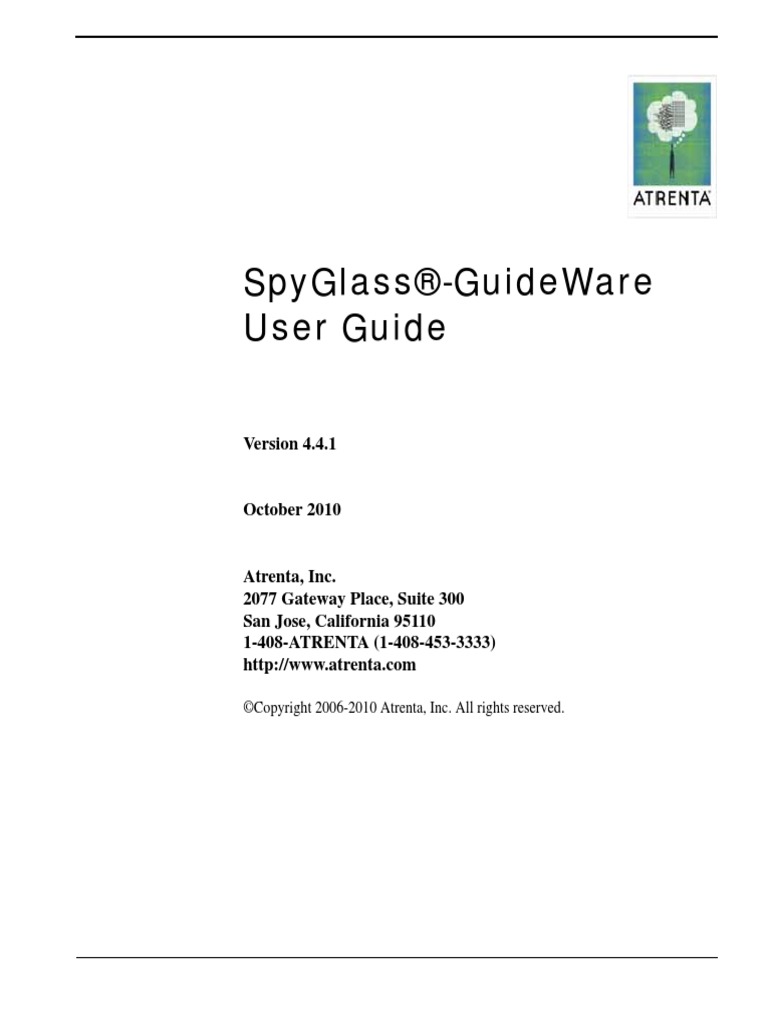 ATRENTA

SpyGlass®-GuideWare
User Guide

Version 4.4.1

October 2010

Atrenta, Inc.
2077 Gateway Place, Suite 300
San Jose, California 95110
1-408-ATRENTA (1-408-453-3333)
http://www.atrenta.com

©Copyright 2006-2010 Atrenta, Inc. All rights reserved.